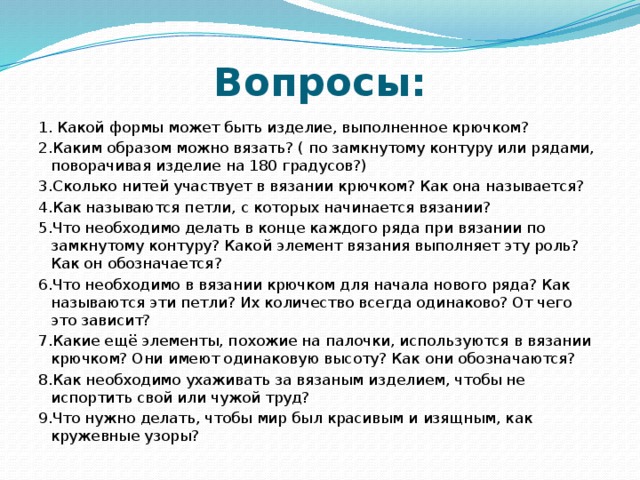 Вопросы:

1. Какой формы может быть изделие, выполненное крючком?
2.Каким образом можно вязать? ( по замкнутому контуру или рядами, поворачивая изделие на 180 градусов?)
3.Сколько нитей участвует в вязании крючком? Как она называется?
4.Как называются петли, с которых начинается вязании?
5.Что необходимо делать в конце каждого ряда при вязании по замкнутому контуру? Какой элемент вязания выполняет эту роль? Как он обозначается?
6.Что необходимо в вязании крючком для начала нового ряда? Как называются эти петли? Их количество всегда одинаково? От чего это зависит?
7.Какие ещё элементы, похожие на палочки, используются в вязании крючком? Они имеют одинаковую высоту? Как они обозначаются?
8.Как необходимо ухаживать за вязаным изделием, чтобы не испортить свой или чужой труд?
9.Что нужно делать, чтобы мир был красивым и изящным, как кружевные узоры?